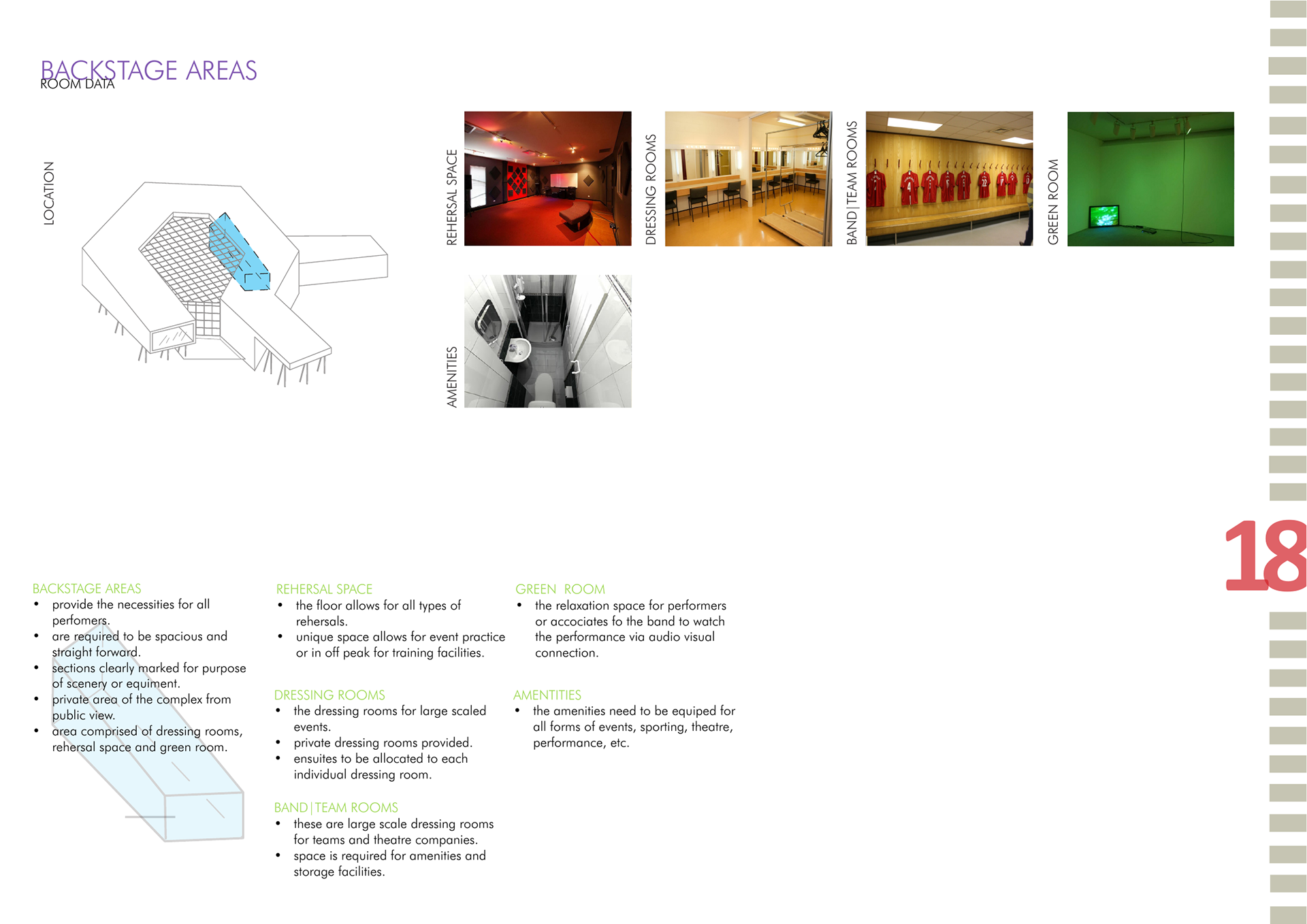 BACKSTAGE AREAS
ROOM DATA

LOCATION

REHERSAL SPACE

DRESSING ROOMS

BAND|TEAM ROOMS

GREEN ROOM

AMENITIES

18

BACKSTAGE AREAS
• provide the necessities for all perfomers.
• are required to be spacious and straight forward.
• sections clearly marked for purpose of scenery or equiment.
• private area of the complex from public view.
• area comprised of dressing rooms, rehersal space and green room.

REHERSAL SPACE
• the floor allows for all types of rehersals.
• unique space allows for event practice or in off peak for training facilities.

DRESSING ROOMS
• the dressing rooms for large scaled events.
• private dressing rooms provided.
• ensuites to be allocated to each individual dressing room.

BAND|TEAM ROOMS
• these are large scale dressing rooms for teams and theatre companies.
• space is required for amenities and storage facilities.

GREEN ROOM
• the relaxation space for performers or accociates fo the band to watch the performance via audio visual connection.

AMENTITIES
• the amenities need to be equiped for all forms of events, sporting, theatre, performance, etc.